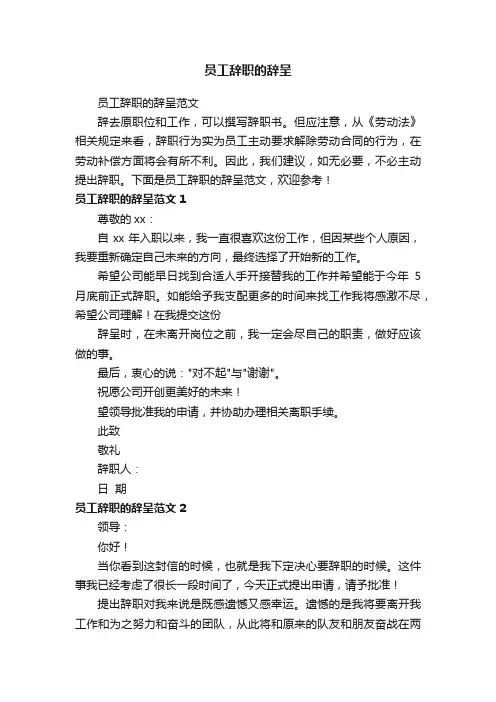 员工辞职的辞呈

员工辞职的辞呈范文

辞去原职位和工作，可以撰写辞职书。但应注意，从《劳动法》相关规定来看，辞职行为实为员工主动要求解除劳动合同的行为，在劳动补偿方面将会有所不利。因此，我们建议，如无必要，不必主动提出辞职。下面是员工辞职的辞呈范文，欢迎参考！

员工辞职的辞呈范文 1

尊敬的 xx：

自 xx 年入职以来，我一直很喜欢这份工作，但因某些个人原因，我要重新确定自己未来的方向，最终选择了开始新的工作。

希望公司能早日找到合适人手开接替我的工作并希望能于今年 5 月底前正式辞职。如能给予我支配更多的时间来找工作我将感激不尽，希望公司理解！在我提交这份

辞呈时，在未离开岗位之前，我一定会尽自己的职责，做好应该做的事。

最后，衷心的说："对不起"与"谢谢"。

祝愿公司开创更美好的未来！

望领导批准我的申请，并协助办理相关离职手续。

此致

敬礼

辞职人：

日 期

员工辞职的辞呈范文 2

领导：

你好！

当你看到这封信的时候，也就是我下定决心要辞职的时候。这件事我已经考虑了很长一段时间了，今天正式提出申请，请予批准！

提出辞职对我来说是既感遗憾又感幸运。遗憾的是我将要离开我工作和为之努力和奋斗的团队，从此将和原来的队友和朋友奋战在两